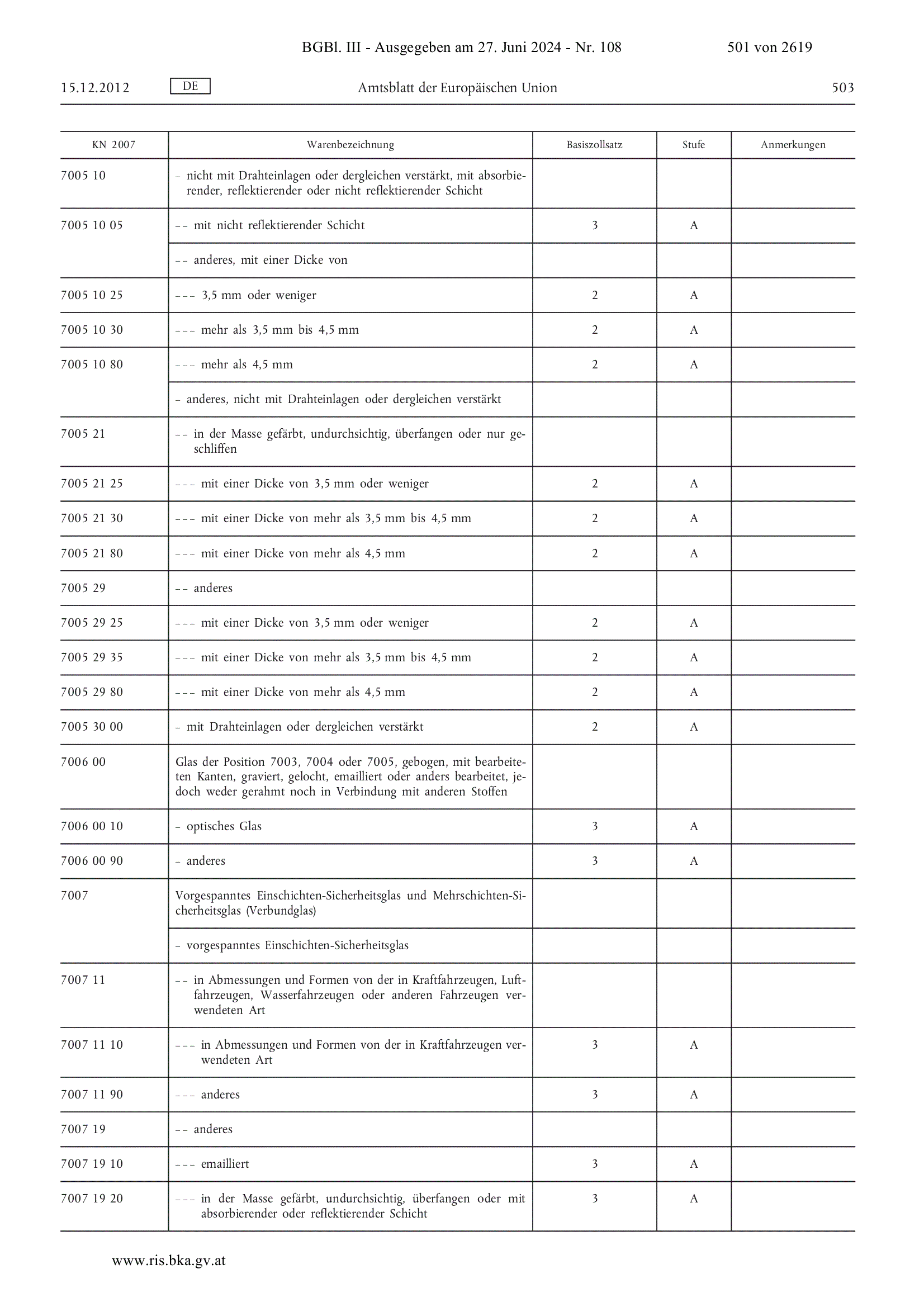 BGBl. III - Ausgegeben am 27. Juni 2024 - Nr. 108 501 von 2619

15.12.2012 DE Amtsblatt der Europäischen Union 503

| KN 2007 | Warenbezeichnung | Basiszollsatz | Stufe | Anmerkungen |
|---|---|---|---|---|
| 7005 10 | – nicht mit Drahteinlagen oder dergleichen verstärkt, mit absorbierender, reflektierender oder nicht reflektierender Schicht | | | |
| 7005 10 05 | – – mit nicht reflektierender Schicht | 3 | A | |
| | – – anderes, mit einer Dicke von | | | |
| 7005 10 25 | – – – 3,5 mm oder weniger | 2 | A | |
| 7005 10 30 | – – – mehr als 3,5 mm bis 4,5 mm | 2 | A | |
| 7005 10 80 | – – – mehr als 4,5 mm | 2 | A | |
| | – anderes, nicht mit Drahteinlagen oder dergleichen verstärkt | | | |
| 7005 21 | – – in der Masse gefärbt, undurchsichtig, überfangen oder nur geschliffen | | | |
| 7005 21 25 | – – – mit einer Dicke von 3,5 mm oder weniger | 2 | A | |
| 7005 21 30 | – – – mit einer Dicke von mehr als 3,5 mm bis 4,5 mm | 2 | A | |
| 7005 21 80 | – – – mit einer Dicke von mehr als 4,5 mm | 2 | A | |
| 7005 29 | – – anderes | | | |
| 7005 29 25 | – – – mit einer Dicke von 3,5 mm oder weniger | 2 | A | |
| 7005 29 35 | – – – mit einer Dicke von mehr als 3,5 mm bis 4,5 mm | 2 | A | |
| 7005 29 80 | – – – mit einer Dicke von mehr als 4,5 mm | 2 | A | |
| 7005 30 00 | – mit Drahteinlagen oder dergleichen verstärkt | 2 | A | |
| 7006 00 | Glas der Position 7003, 7004 oder 7005, gebogen, mit bearbeiteten Kanten, graviert, gelocht, emailliert oder anders bearbeitet, jedoch weder gerahmt noch in Verbindung mit anderen Stoffen | | | |
| 7006 00 10 | – optisches Glas | 3 | A | |
| 7006 00 90 | – anderes | 3 | A | |
| 7007 | Vorgespanntes Einschichten-Sicherheitsglas und Mehrschichten-Sicherheitsglas (Verbundglas) | | | |
| | – vorgespanntes Einschichten-Sicherheitsglas | | | |
| 7007 11 | – – in Abmessungen und Formen von der in Kraftfahrzeugen, Luftfahrzeugen, Wasserfahrzeugen oder anderen Fahrzeugen verwendeten Art | | | |
| 7007 11 10 | – – – in Abmessungen und Formen von der in Kraftfahrzeugen verwendeten Art | 3 | A | |
| 7007 11 90 | – – – anderes | 3 | A | |
| 7007 19 | – – anderes | | | |
| 7007 19 10 | – – – emailliert | 3 | A | |
| 7007 19 20 | – – – in der Masse gefärbt, undurchsichtig, überfangen oder mit absorbierender oder reflektierender Schicht | 3 | A | |

www.ris.bka.gv.at